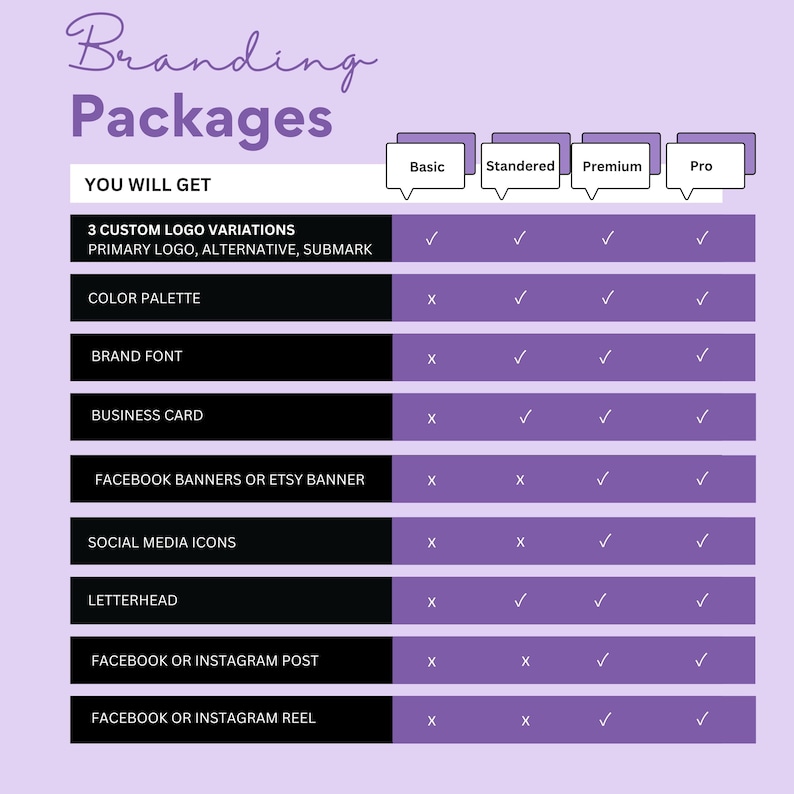 Branding
Packages

| YOU WILL GET | Basic | Standered | Premium | Pro |
|---|---|---|---|---|
| 3 CUSTOM LOGO VARIATIONS PRIMARY LOGO, ALTERNATIVE, SUBMARK | ✓ | ✓ | ✓ | ✓ |
| COLOR PALETTE | x | ✓ | ✓ | ✓ |
| BRAND FONT | x | ✓ | ✓ | ✓ |
| BUSINESS CARD | x | ✓ | ✓ | ✓ |
| FACEBOOK BANNERS OR ETSY BANNER | x | x | ✓ | ✓ |
| SOCIAL MEDIA ICONS | x | x | ✓ | ✓ |
| LETTERHEAD | x | ✓ | ✓ | ✓ |
| FACEBOOK OR INSTAGRAM POST | x | x | ✓ | ✓ |
| FACEBOOK OR INSTAGRAM REEL | x | x | ✓ | ✓ |